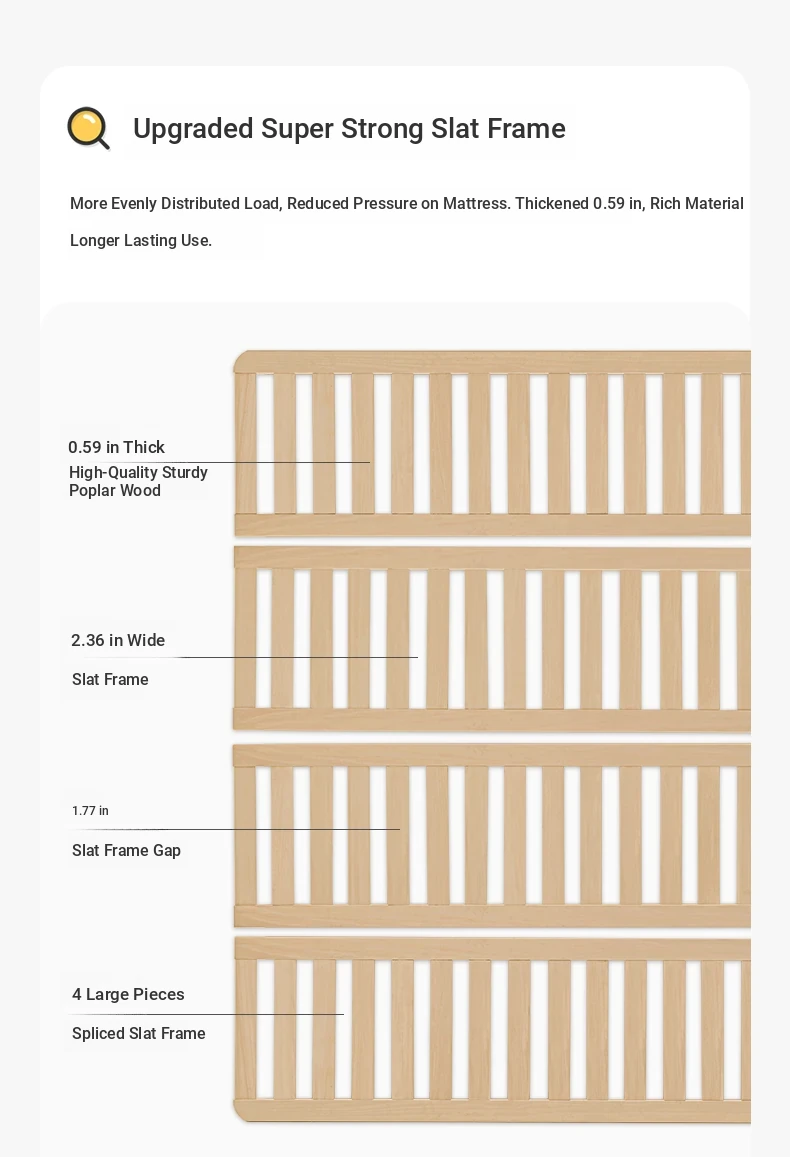 Upgraded Super Strong Slat Frame

More Evenly Distributed Load, Reduced Pressure on Mattress. Thickened 0.59 in, Rich Material Longer Lasting Use.

0.59 in Thick
High-Quality Sturdy Poplar Wood

2.36 in Wide
Slat Frame

1.77 in
Slat Frame Gap

4 Large Pieces
Spliced Slat Frame